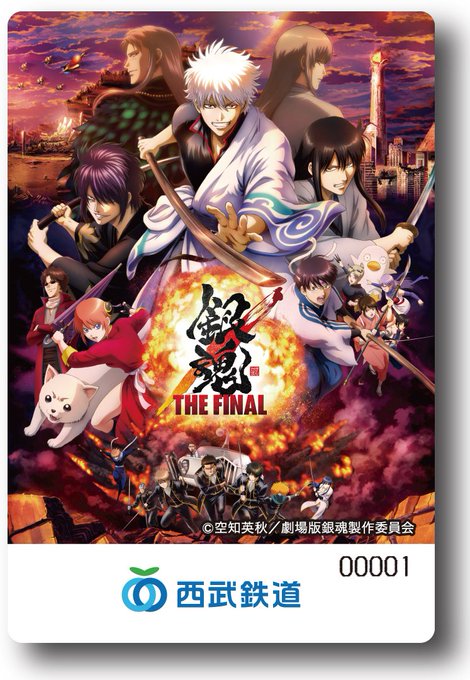 銀魂
THE FINAL

©空知英秋／劇場版銀魂製作委員会

00001

西武鉄道